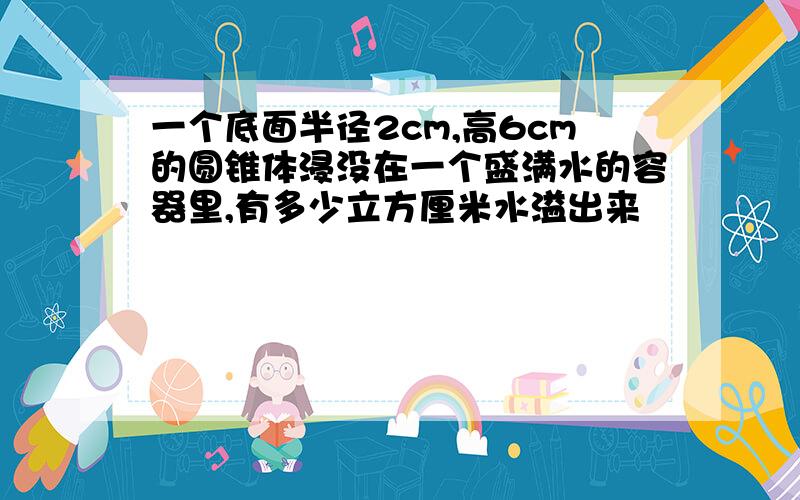 一个底面半径2cm,高6cm的圆锥体浸没在一个盛满水的容器里,有多少立方厘米水溢出来